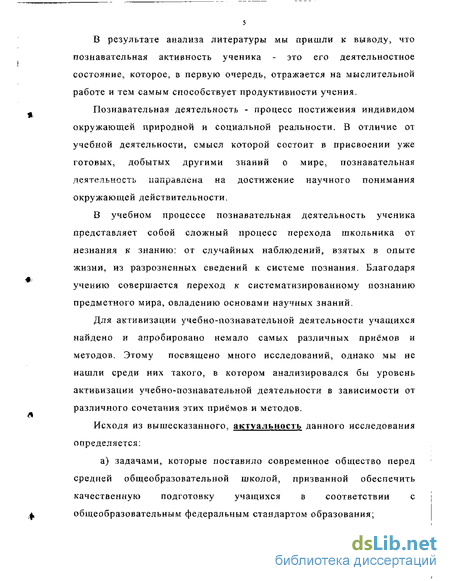 5

В результате анализа литературы мы пришли к выводу, что познавательная активность ученика - это его деятельностное состояние, которое, в первую очередь, отражается на мыслительной работе и тем самым способствует продуктивности учения.

Познавательная деятельность - процесс постижения индивидом окружающей природной и социальной реальности. В отличие от учебной деятельности, смысл которой состоит в присвоении уже готовых, добытых другими знаний о мире, познавательная деятельность направлена на достижение научного понимания окружающей действительности.

В учебном процессе познавательная деятельность ученика представляет собой сложный процесс перехода школьника от незнания к знанию: от случайных наблюдений, взятых в опыте жизни, из разрозненных сведений к системе познания. Благодаря учению совершается переход к систематизированному познанию предметного мира, овладению основами научных знаний.

Для активизации учебно-познавательной деятельности учащихся найдено и апробировано немало самых различных приёмов и методов. Этому посвящено много исследований, однако мы не нашли среди них такого, в котором анализировался бы уровень активизации учебно-познавательной деятельности в зависимости от различного сочетания этих приёмов и методов.

Исходя из вышесказанного, актуальность данного исследования определяется:

а) задачами, которые поставило современное общество перед средней общеобразовательной школой, призванной обеспечить качественную подготовку учащихся в соответствии с общеобразовательным федеральным стандартом образования;

dsLib.net
библиотека диссертаций